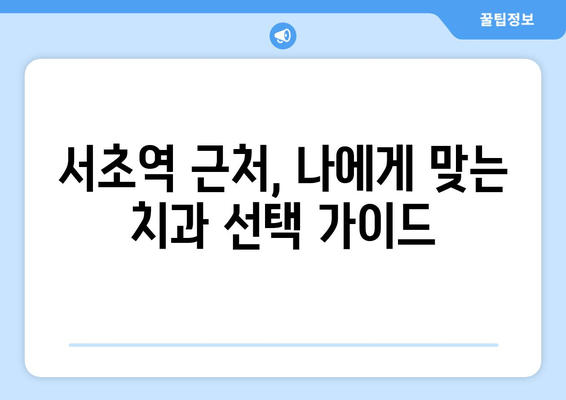 꿀팁정보

서초역 근처, 나에게 맞는 치과 선택 가이드